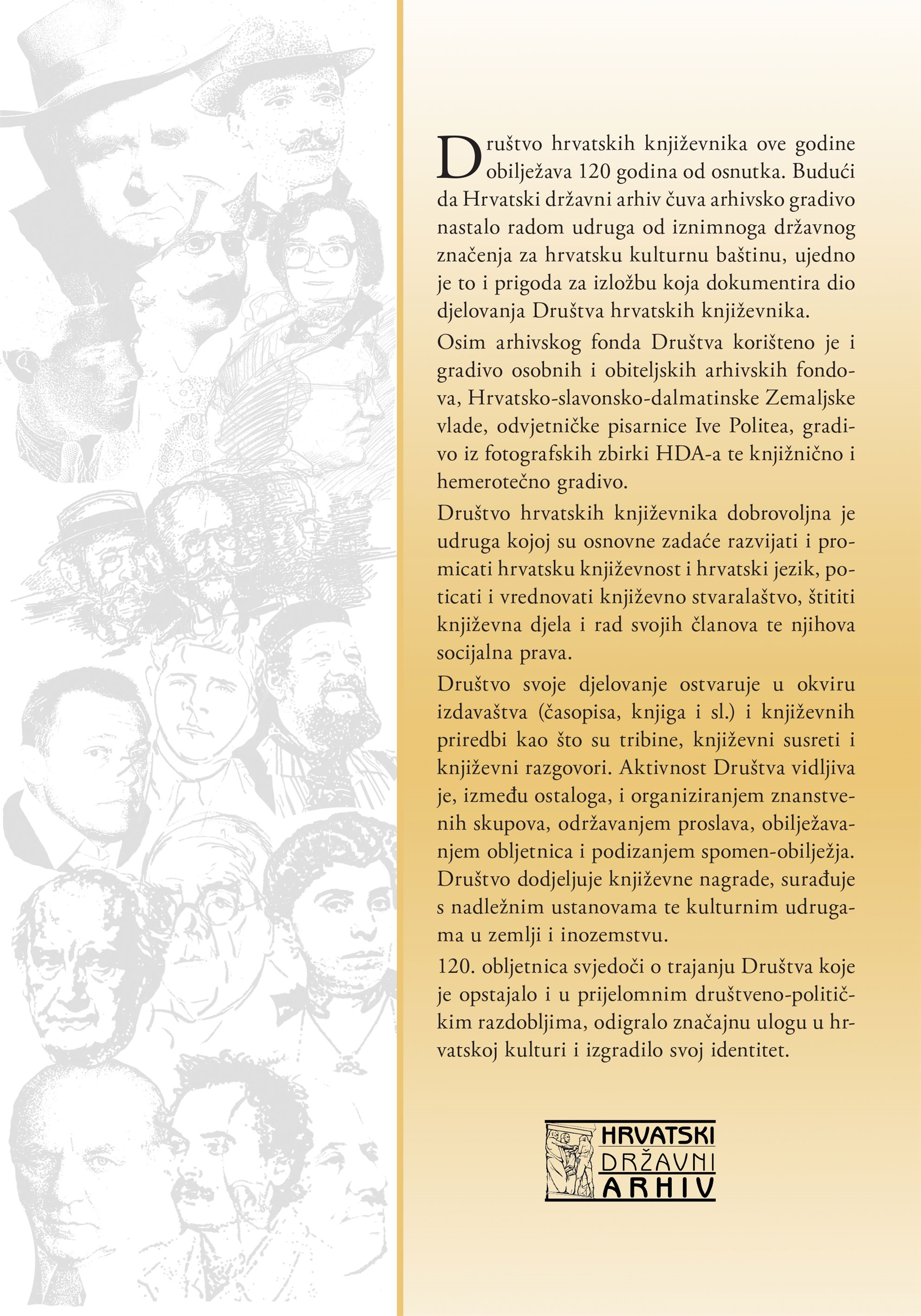 Društvo hrvatskih književnika ove godine obilježava 120 godina od osnutka. Budući da Hrvatski državni arhiv čuva arhivsko gradivo nastalo radom udruga od iznimnoga državnog značenja za hrvatsku kulturnu baštinu, ujedno je to i prigoda za izložbu koja dokumentira dio djelovanja Društva hrvatskih književnika.

Osim arhivskog fonda Društva korišteno je i gradivo osobnih i obiteljskih arhivskih fondova, Hrvatsko-slavonsko-dalmatinske Zemaljske vlade, odvjetničke pisarnice Ive Politea, gradivo iz fotografskih zbirki HDA-a te knjižnično i hemerotečno gradivo.

Društvo hrvatskih književnika dobrovoljna je udruga kojoj su osnovne zadaće razvijati i promicati hrvatsku književnost i hrvatski jezik, poticati i vrednovati književno stvaralaštvo, štititi književna djela i rad svojih članova te njihova socijalna prava.

Društvo svoje djelovanje ostvaruje u okviru izdavaštva (časopisa, knjiga i sl.) i književnih priredbi kao što su tribine, književni susreti i književni razgovori. Aktivnost Društva vidljiva je, između ostaloga, i organiziranjem znanstvenih skupova, održavanjem proslava, obilježavanjem obljetnica i podizanjem spomen-obilježja. Društvo dodjeljuje književne nagrade, surađuje s nadležnim ustanovama te kulturnim udrugama u zemlji i inozemstvu.

120. obljetnica svjedoči o trajanju Društva koje je opstajalo i u prijelomnim društveno-političkim razdobljima, odigralo značajnu ulogu u hrvatskoj kulturi i izgradilo svoj identitet.

HRVATSKI DRŽAVNI ARHIV